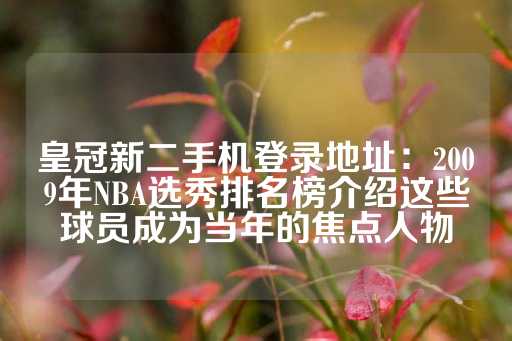 皇冠新二手机登录地址：2009年NBA选秀排名榜介绍这些球员成为当年的焦点人物